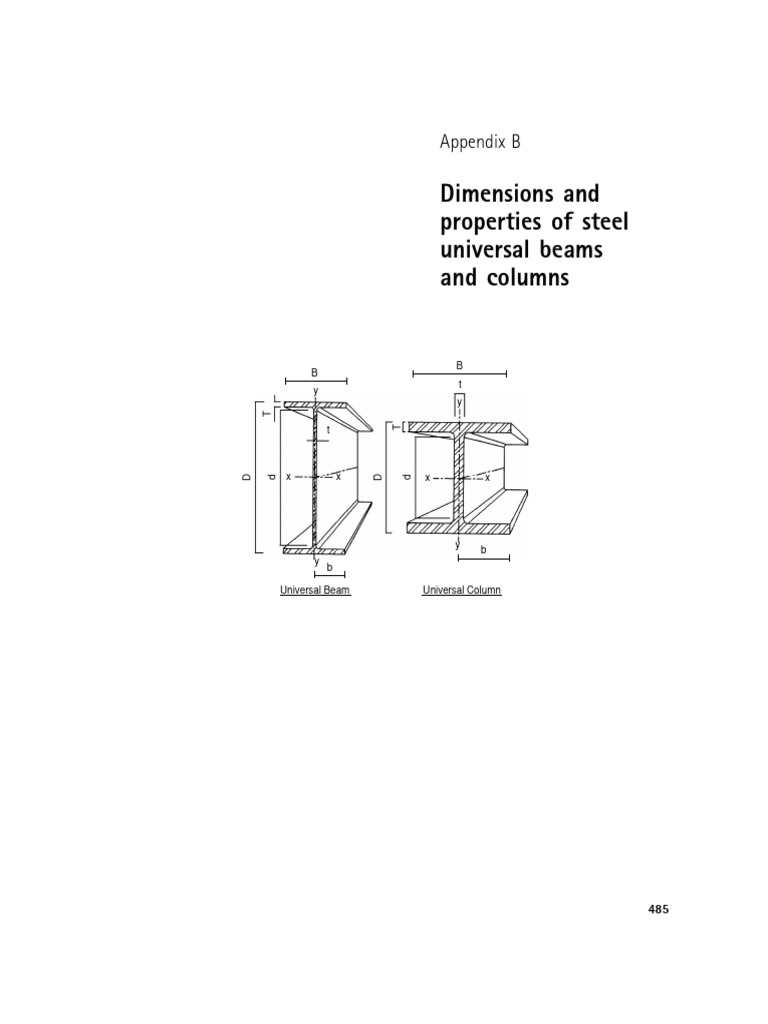 Appendix B

Dimensions and properties of steel universal beams and columns

B
y
T
t
D
d
x
x
y
b
Universal Beam

B
t
y
T
D
d
x
x
y
b
Universal Column

485